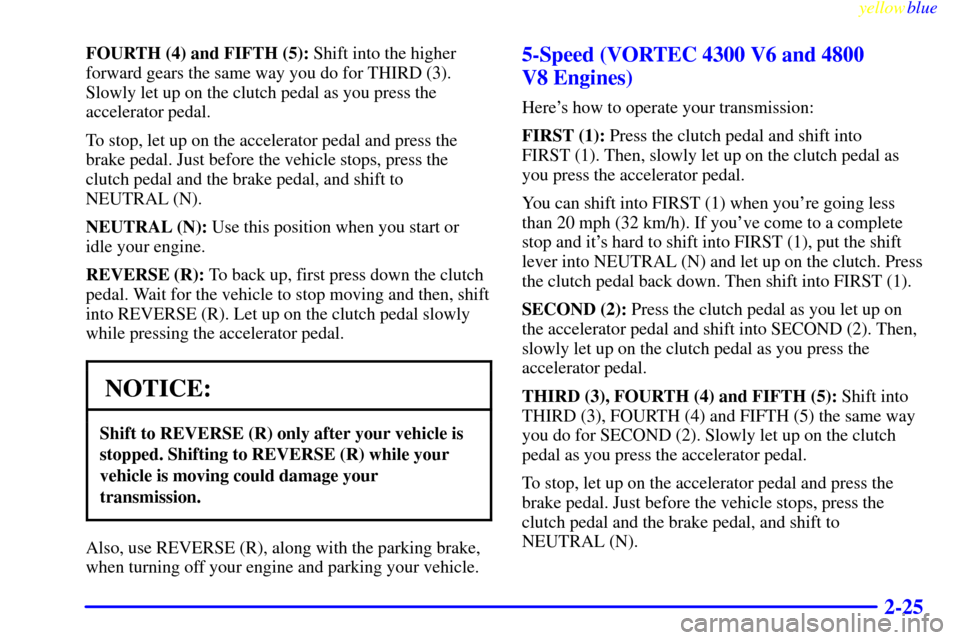 yellowblue

FOURTH (4) and FIFTH (5): Shift into the higher forward gears the same way you do for THIRD (3). Slowly let up on the clutch pedal as you press the accelerator pedal.

To stop, let up on the accelerator pedal and press the brake pedal. Just before the vehicle stops, press the clutch pedal and the brake pedal, and shift to NEUTRAL (N).

NEUTRAL (N): Use this position when you start or idle your engine.

REVERSE (R): To back up, first press down the clutch pedal. Wait for the vehicle to stop moving and then, shift into REVERSE (R). Let up on the clutch pedal slowly while pressing the accelerator pedal.

NOTICE:

Shift to REVERSE (R) only after your vehicle is stopped. Shifting to REVERSE (R) while your vehicle is moving could damage your transmission.

Also, use REVERSE (R), along with the parking brake, when turning off your engine and parking your vehicle.

5-Speed (VORTEC 4300 V6 and 4800 V8 Engines)

Here's how to operate your transmission:

FIRST (1): Press the clutch pedal and shift into FIRST (1). Then, slowly let up on the clutch pedal as you press the accelerator pedal.

You can shift into FIRST (1) when you're going less than 20 mph (32 km/h). If you've come to a complete stop and it's hard to shift into FIRST (1), put the shift lever into NEUTRAL (N) and let up on the clutch. Press the clutch pedal back down. Then shift into FIRST (1).

SECOND (2): Press the clutch pedal as you let up on the accelerator pedal and shift into SECOND (2). Then, slowly let up on the clutch pedal as you press the accelerator pedal.

THIRD (3), FOURTH (4) and FIFTH (5): Shift into THIRD (3), FOURTH (4) and FIFTH (5) the same way you do for SECOND (2). Slowly let up on the clutch pedal as you press the accelerator pedal.

To stop, let up on the accelerator pedal and press the brake pedal. Just before the vehicle stops, press the clutch pedal and the brake pedal, and shift to NEUTRAL (N).

2-25

carmanualsonline.info